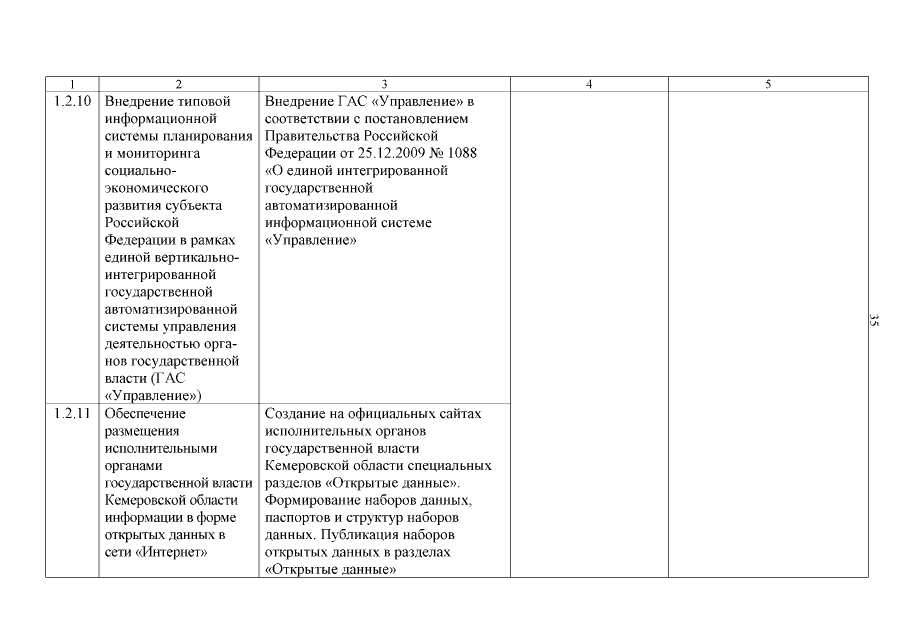 | 1 | 2 | 3 | 4 | 5 |
|---|---|---|---|---|
| 1.2.10 | Внедрение типовой информационной системы планирования и мониторинга социально-экономического развития субъекта Российской Федерации в рамках единой вертикально-интегрированной государственной автоматизированной системы управления деятельностью органов государственной власти (ГАС «Управление») | Внедрение ГАС «Управление» в соответствии с постановлением Правительства Российской Федерации от 25.12.2009 № 1088 «О единой интегрированной государственной автоматизированной информационной системе «Управление» | | |
| 1.2.11 | Обеспечение размещения исполнительными органами государственной власти Кемеровской области информации в форме открытых данных в сети «Интернет» | Создание на официальных сайтах исполнительных органов государственной власти Кемеровской области специальных разделов «Открытые данные». Формирование наборов данных, паспортов и структур наборов данных. Публикация наборов открытых данных в разделах «Открытые данные» | | |

35